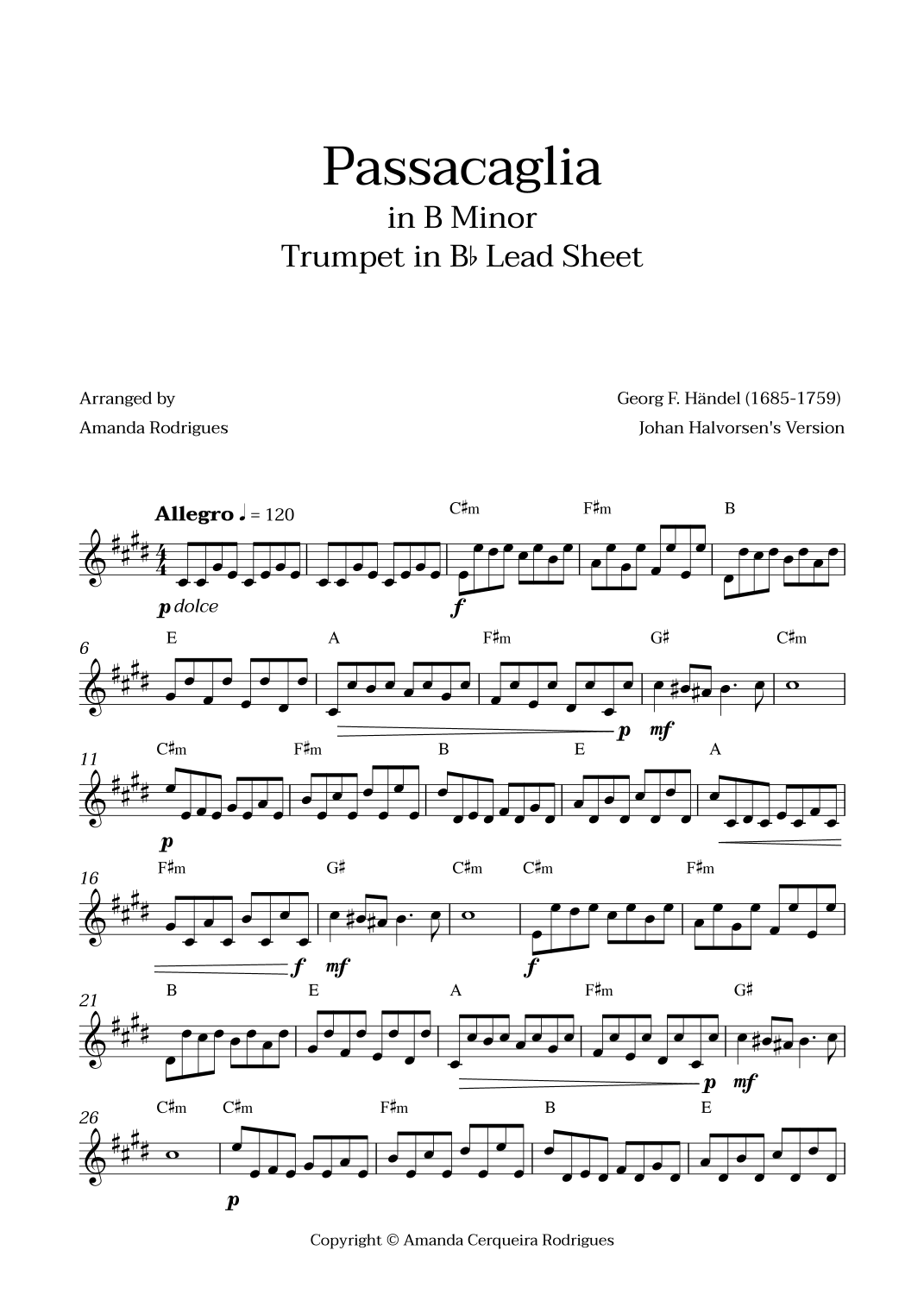 Passacaglia
in B Minor
Trumpet in B♭ Lead Sheet

Arranged by
Amanda Rodrigues

Georg F. Händel (1685-1759)
Johan Halvorsen's Version

Allegro ♩ = 120

C♯m F♯m B

p dolce f

6
E A F♯m G♯ C♯m

p mf

11
C♯m F♯m B E A

p

16
F♯m G♯ C♯m C♯m F♯m

f mf f

21
B E A F♯m G♯

p mf

26
C♯m C♯m F♯m B E

p

Copyright © Amanda Cerqueira Rodrigues